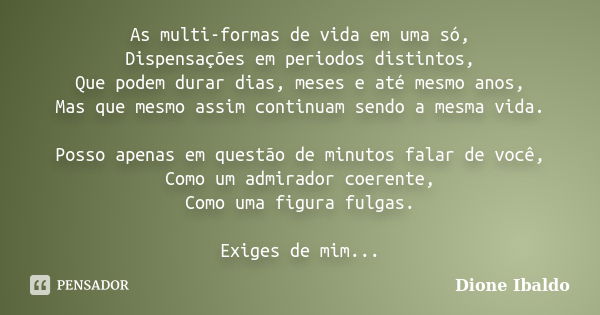 As multi-formas de vida em uma só,
Dispensações em periodos distintos,
Que podem durar dias, meses e até mesmo anos,
Mas que mesmo assim continuam sendo a mesma vida.

Posso apenas em questão de minutos falar de você,
Como um admirador coerente,
Como uma figura fulgas.

Exiges de mim...

PENSADOR

Dione Ibaldo